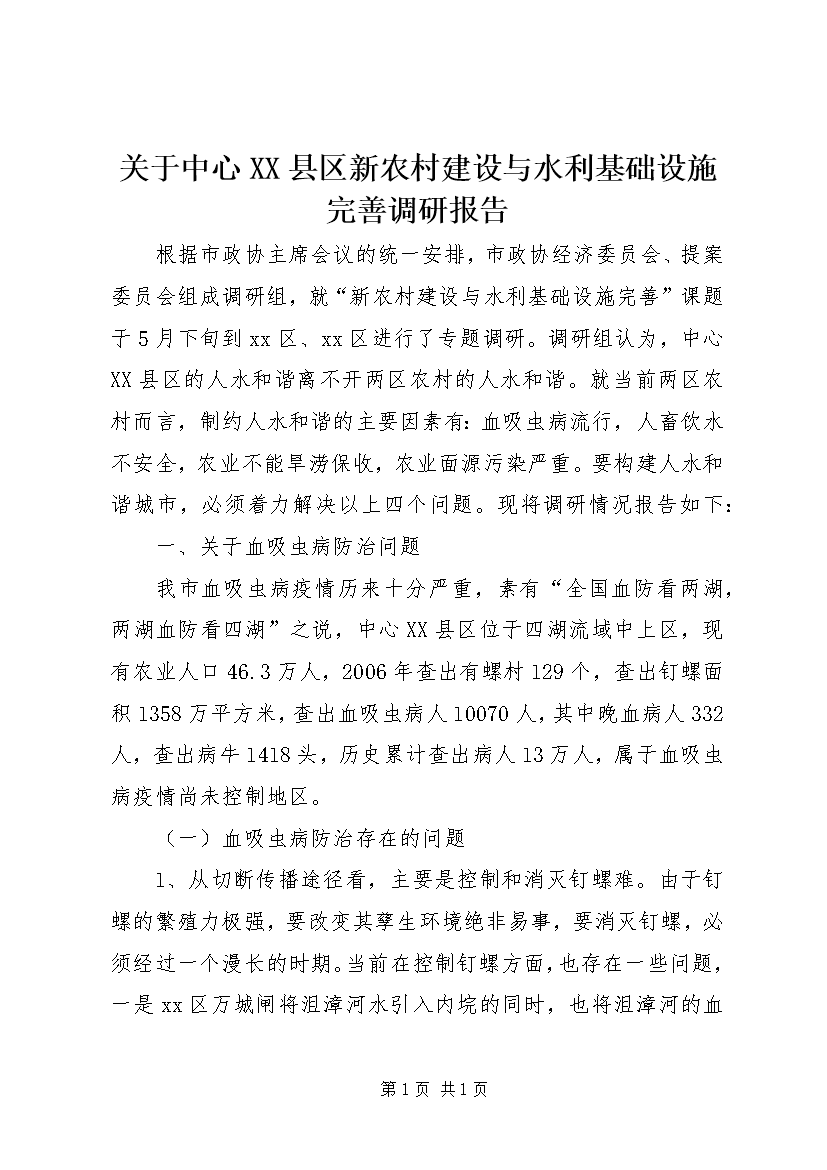 关于中心XX县区新农村建设与水利基础设施完善调研报告

根据市政协主席会议的统一安排，市政协经济委员会、提案委员会组成调研组，就“新农村建设与水利基础设施完善”课题于5月下旬到xx区、xx区进行了专题调研。调研组认为，中心XX县区的人水和谐离不开两区农村的人水和谐。就当前两区农村而言，制约人水和谐的主要因素有：血吸虫病流行，人畜饮水不安全，农业不能旱涝保收，农业面源污染严重。要构建人水和谐城市，必须着力解决以上四个问题。现将调研情况报告如下：

一、关于血吸虫病防治问题

我市血吸虫病疫情历来十分严重，素有“全国血防看两湖，两湖血防看四湖”之说，中心XX县区位于四湖流域中上区，现有农业人口46.3万人，2006年查出有螺村129个，查出钉螺面积1358万平方米，查出血吸虫病人10070人，其中晚血病人332人，查出病牛1418头，历史累计查出病人13万人，属于血吸虫病疫情尚未控制地区。

（一）血吸虫病防治存在的问题

1、从切断传播途径看，主要是控制和消灭钉螺难。由于钉螺的繁殖力极强，要改变其孳生环境绝非易事，要消灭钉螺，必须经过一个漫长的时期。当前在控制钉螺方面，也存在一些问题，一是xx区万城闸将沮漳河水引入内垸的同时，也将沮漳河的血

第1页 共1页